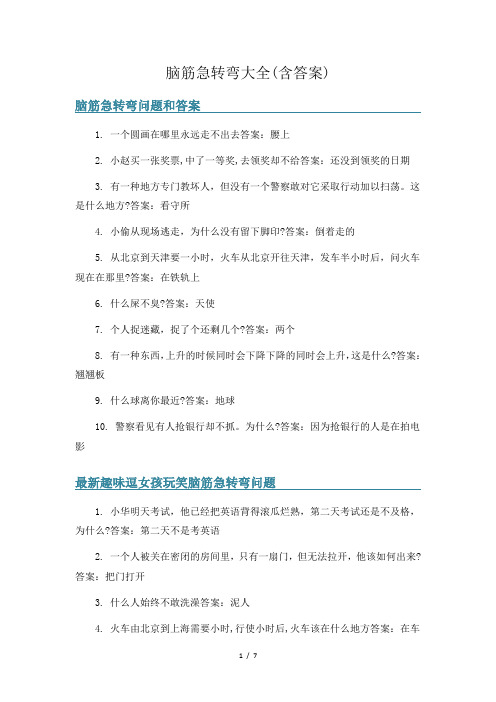 脑筋急转弯大全(含答案)

脑筋急转弯问题和答案

1. 一个圆画在哪里永远走不出去答案：腰上

2. 小赵买一张奖票,中了一等奖,去领奖却不给答案：还没到领奖的日期

3. 有一种地方专门教坏人，但没有一个警察敢对它采取行动加以扫荡。这是什么地方?答案：看守所

4. 小偷从现场逃走，为什么没有留下脚印?答案：倒着走的

5. 从北京到天津要一小时，火车从北京开往天津，发车半小时后，问火车现在在那里?答案：在铁轨上

6. 什么屎不臭?答案：天使

7. 个人捉迷藏，捉了个还剩几个?答案：两个

8. 有一种东西,上升的时候同时会下降下降的同时会上升,这是什么?答案：翘翘板

9. 什么球离你最近?答案：地球

10. 警察看见有人抢银行却不抓。为什么?答案：因为抢银行的人是在拍电影

最新趣味逗女孩玩笑脑筋急转弯问题

1. 小华明天考试，他已经把英语背得滚瓜烂熟，第二天考试还是不及格，为什么?答案：第二天不是考英语

2. 一个人被关在密闭的房间里，只有一扇门，但无法拉开，他该如何出来?答案：把门打开

3. 什么人始终不敢洗澡答案：泥人

4. 火车由北京到上海需要小时,行使小时后,火车该在什么地方答案：在车

1 / 7